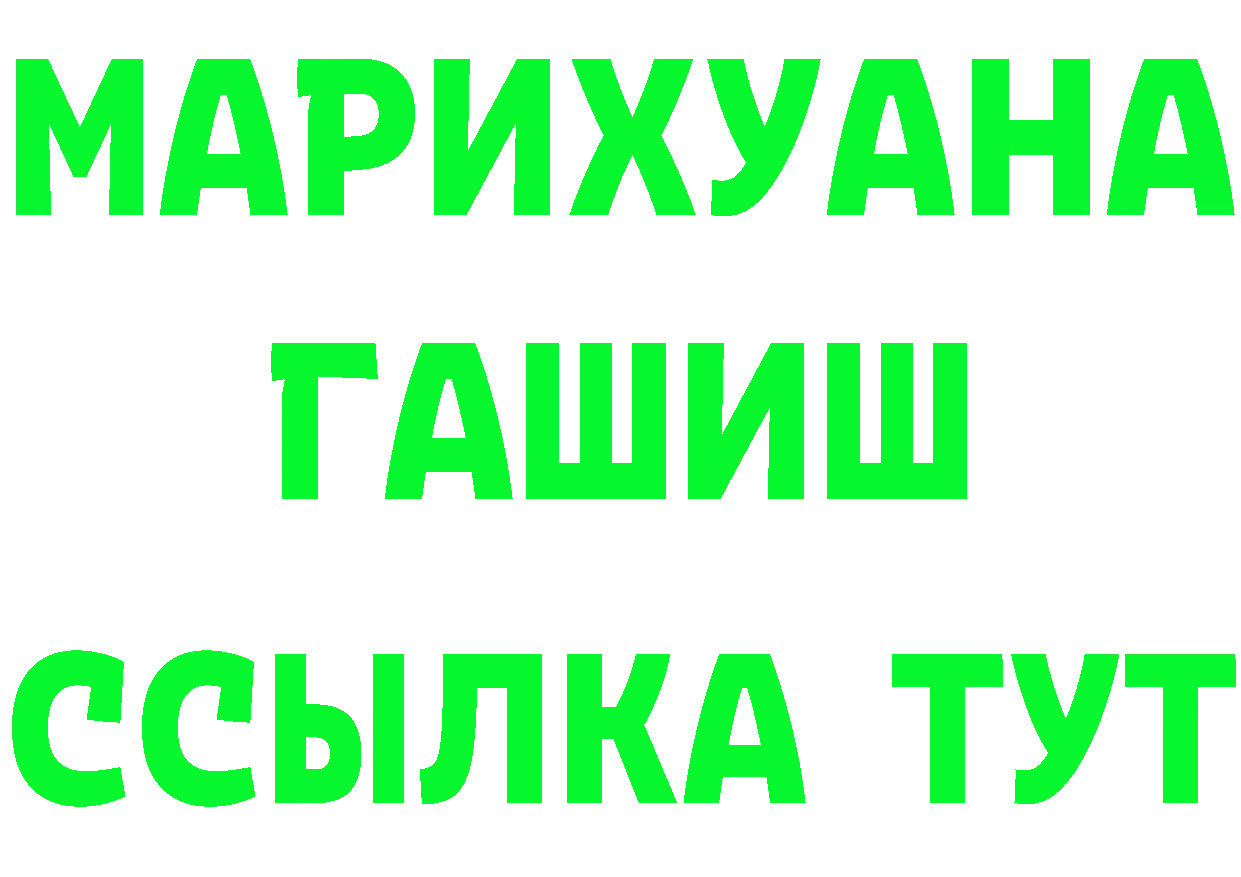 МАРИХУАНА
ГАШИШ
ССЫЛКА ТУТ